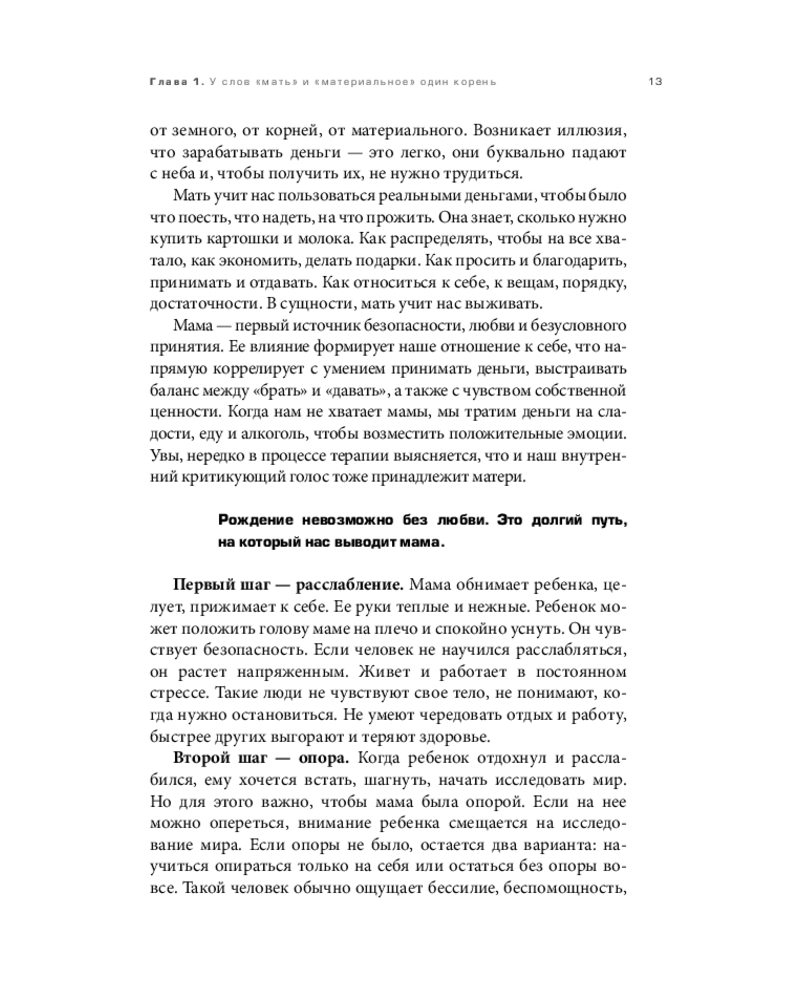 Глава 1. У слов «мать» и «материальное» один корень 13

от земного, от корней, от материального. Возникает иллюзия, что зарабатывать деньги — это легко, они буквально падают с неба и, чтобы получить их, не нужно трудиться.

Мать учит нас пользоваться реальными деньгами, чтобы было что поесть, что надеть, на что прожить. Она знает, сколько нужно купить картошки и молока. Как распределять, чтобы на все хватало, как экономить, делать подарки. Как просить и благодарить, принимать и отдавать. Как относиться к себе, к вещам, порядку, достаточности. В сущности, мать учит нас выживать.

Мама — первый источник безопасности, любви и безусловного принятия. Ее влияние формирует наше отношение к себе, что напрямую коррелирует с умением принимать деньги, выстраивать баланс между «брать» и «давать», а также с чувством собственной ценности. Когда нам не хватает мамы, мы тратим деньги на сладости, еду и алкоголь, чтобы возместить положительные эмоции. Увы, нередко в процессе терапии выясняется, что и наш внутренний критикующий голос тоже принадлежит матери.

Рождение невозможно без любви. Это долгий путь, на который нас выводит мама.

Первый шаг — расслабление. Мама обнимает ребенка, целует, прижимает к себе. Ее руки теплые и нежные. Ребенок может положить голову маме на плечо и спокойно уснуть. Он чувствует безопасность. Если человек не научился расслабляться, он растет напряженным. Живет и работает в постоянном стрессе. Такие люди не чувствуют свое тело, не понимают, когда нужно остановиться. Не умеют чередовать отдых и работу, быстрее других выгорают и теряют здоровье.

Второй шаг — опора. Когда ребенок отдохнул и расслабился, ему хочется встать, шагнуть, начать исследовать мир. Но для этого важно, чтобы мама была опорой. Если на нее можно опереться, внимание ребенка смещается на исследование мира. Если опоры не было, остается два варианта: научиться опираться только на себя или остаться без опоры вовсе. Такой человек обычно ощущает бессилие, беспомощность,